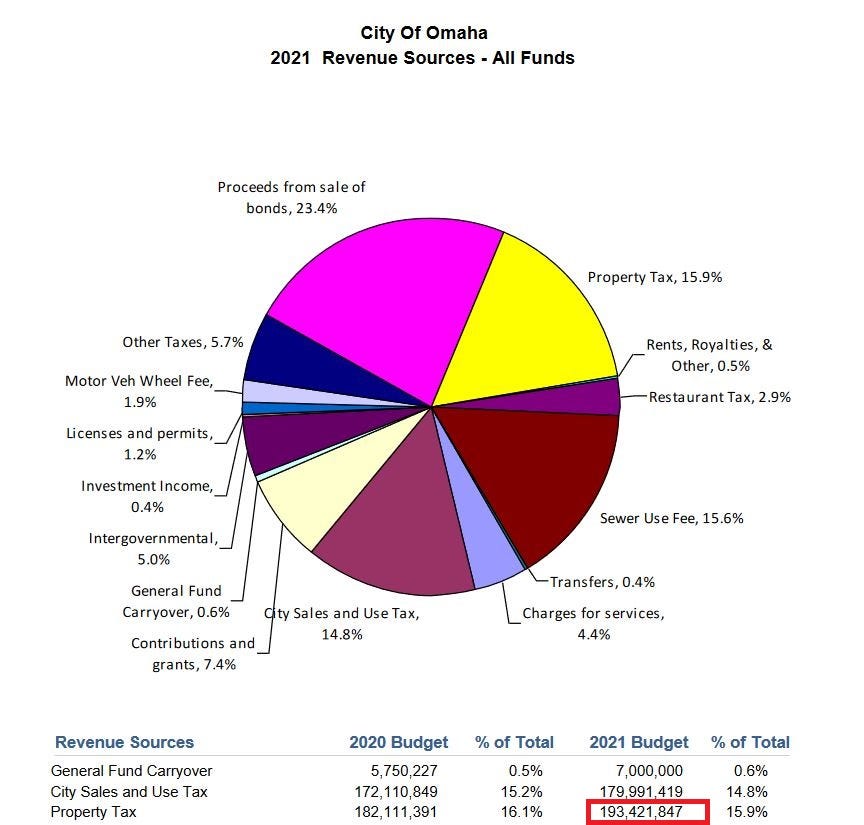 City Of Omaha
2021 Revenue Sources - All Funds

Proceeds from sale of bonds, 23.4%

Property Tax, 15.9%

Rents, Royalties, & Other, 0.5%

Restaurant Tax, 2.9%

Sewer Use Fee, 15.6%

Transfers, 0.4%

Charges for services, 4.4%

City Sales and Use Tax, 14.8%

Contributions and grants, 7.4%

General Fund Carryover, 0.6%

Intergovernmental, 5.0%

Investment Income, 0.4%

Licenses and permits, 1.2%

Motor Veh Wheel Fee, 1.9%

Other Taxes, 5.7%

| Revenue Sources | 2020 Budget | % of Total | 2021 Budget | % of Total |
|---|---|---|---|---|
| General Fund Carryover | 5,750,227 | 0.5% | 7,000,000 | 0.6% |
| City Sales and Use Tax | 172,110,849 | 15.2% | 179,991,419 | 14.8% |
| Property Tax | 182,111,391 | 16.1% | 193,421,847 | 15.9% |